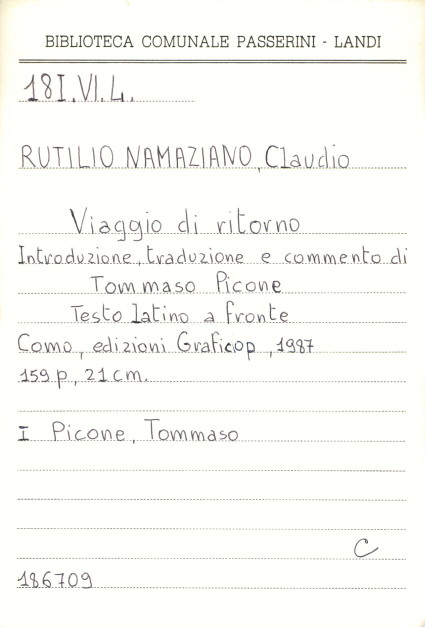 BIBLIOTECA COMUNALE PASSERINI - LANDI

18I.VI.4.

RUTILIO NAMAZIANO, Claudio

Viaggio di ritorno
Introduzione, traduzione e commento di
Tommaso Picone
Testo latino a fronte
Como, edizioni Graficop, 1987
159 p., 21 cm.

I Picone, Tommaso

C

186709